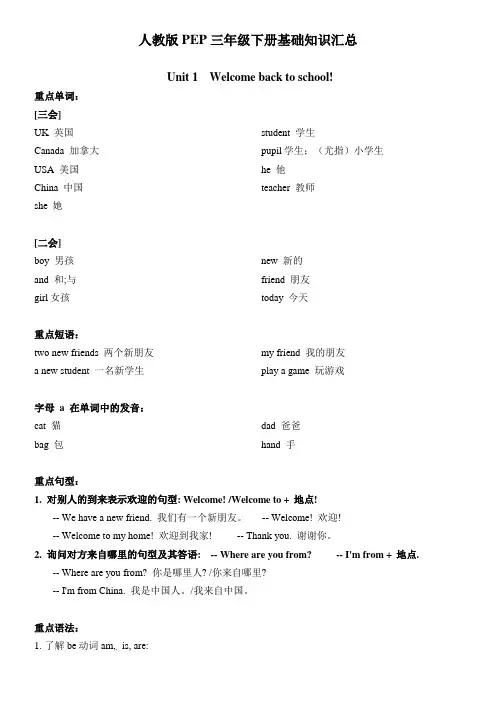 人教版 PEP 三年级下册基础知识汇总

Unit 1 Welcome back to school!

重点单词：

[三会]

UK 英国

Canada 加拿大

USA 美国

China 中国

she 她

student 学生

pupil 学生；（尤指）小学生

he 他

teacher 教师

[二会]

boy 男孩

and 和;与

girl 女孩

new 新的

friend 朋友

today 今天

重点短语：

two new friends 两个新朋友

a new student 一名新学生

my friend 我的朋友

play a game 玩游戏

字母 a 在单词中的发音：

cat 猫

bag 包

dad 爸爸

hand 手

重点句型：

1. 对别人的到来表示欢迎的句型: Welcome! /Welcome to + 地点!

-- We have a new friend. 我们有一个新朋友。 -- Welcome! 欢迎!

-- Welcome to my home! 欢迎到我家! -- Thank you. 谢谢你。

2. 询问对方来自哪里的句型及其答语: -- Where are you from? -- I'm from + 地点.

-- Where are you from? 你是哪里人? /你来自哪里?

-- I'm from China. 我是中国人。/我来自中国。

重点语法：

1. 了解 be 动词 am, is, are: